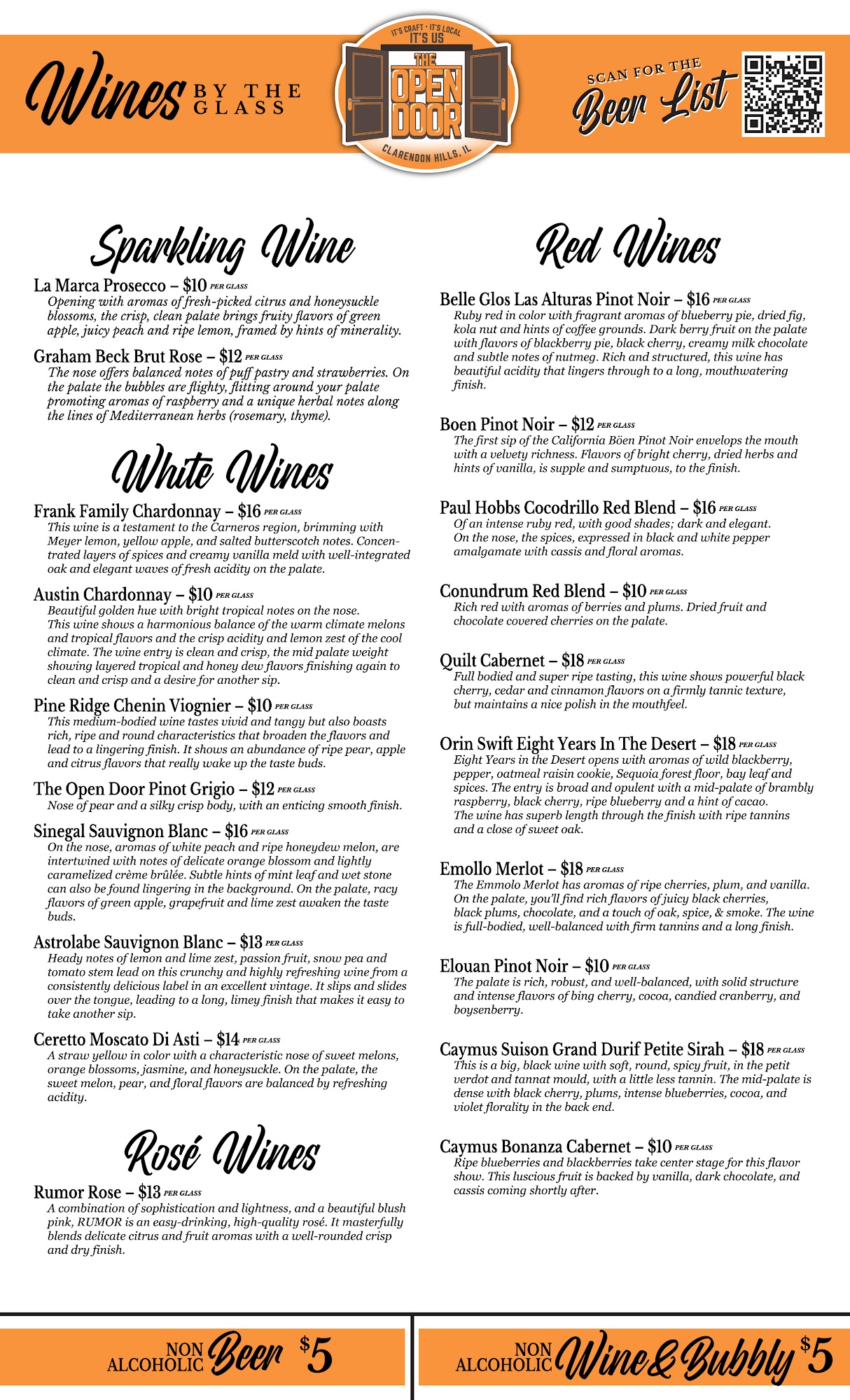 Wines BY THE GLASS

IT'S CRAFT · IT'S LOCAL
IT'S US
THE OPEN DOOR
CLARENDON HILLS, IL

SCAN FOR THE Beer List

Sparkling Wine

La Marca Prosecco – $10 PER GLASS
Opening with aromas of fresh-picked citrus and honeysuckle blossoms, the crisp, clean palate brings fruity flavors of green apple, juicy peach and ripe lemon, framed by hints of minerality.

Graham Beck Brut Rose – $12 PER GLASS
The nose offers balanced notes of puff pastry and strawberries. On the palate the bubbles are flighty, flitting around your palate promoting aromas of raspberry and a unique herbal notes along the lines of Mediterranean herbs (rosemary, thyme).

White Wines

Frank Family Chardonnay – $16 PER GLASS
This wine is a testament to the Carneros region, brimming with Meyer lemon, yellow apple, and salted butterscotch notes. Concentrated layers of spices and creamy vanilla meld with well-integrated oak and elegant waves of fresh acidity on the palate.

Austin Chardonnay – $10 PER GLASS
Beautiful golden hue with bright tropical notes on the nose. This wine shows a harmonious balance of the warm climate melons and tropical flavors and the crisp acidity and lemon zest of the cool climate. The wine entry is clean and crisp, the mid palate weight showing layered tropical and honey dew flavors finishing again to clean and crisp and a desire for another sip.

Pine Ridge Chenin Viognier – $10 PER GLASS
This medium-bodied wine tastes vivid and tangy but also boasts rich, ripe and round characteristics that broaden the flavors and lead to a lingering finish. It shows an abundance of ripe pear, apple and citrus flavors that really wake up the taste buds.

The Open Door Pinot Grigio – $12 PER GLASS
Nose of pear and a silky crisp body, with an enticing smooth finish.

Sinegal Sauvignon Blanc – $16 PER GLASS
On the nose, aromas of white peach and ripe honeydew melon, are intertwined with notes of delicate orange blossom and lightly caramelized crème brûlée. Subtle hints of mint leaf and wet stone can also be found lingering in the background. On the palate, racy flavors of green apple, grapefruit and lime zest awaken the taste buds.

Astrolabe Sauvignon Blanc – $13 PER GLASS
Heady notes of lemon and lime zest, passion fruit, snow pea and tomato stem lead on this crunchy and highly refreshing wine from a consistently delicious label in an excellent vintage. It slips and slides over the tongue, leading to a long, limey finish that makes it easy to take another sip.

Ceretto Moscato Di Asti – $14 PER GLASS
A straw yellow in color with a characteristic nose of sweet melons, orange blossoms, jasmine, and honeysuckle. On the palate, the sweet melon, pear, and floral flavors are balanced by refreshing acidity.

Rosé Wines

Rumor Rose – $13 PER GLASS
A combination of sophistication and lightness, and a beautiful blush pink, RUMOR is an easy-drinking, high-quality rosé. It masterfully blends delicate citrus and fruit aromas with a well-rounded crisp and dry finish.

Red Wines

Belle Glos Las Alturas Pinot Noir – $16 PER GLASS
Ruby red in color with fragrant aromas of blueberry pie, dried fig, kola nut and hints of coffee grounds. Dark berry fruit on the palate with flavors of blackberry pie, black cherry, creamy milk chocolate and subtle notes of nutmeg. Rich and structured, this wine has beautiful acidity that lingers through to a long, mouthwatering finish.

Boen Pinot Noir – $12 PER GLASS
The first sip of the California Böen Pinot Noir envelops the mouth with a velvety richness. Flavors of bright cherry, dried herbs and hints of vanilla, is supple and sumptuous, to the finish.

Paul Hobbs Cocodrillo Red Blend – $16 PER GLASS
Of an intense ruby red, with good shades; dark and elegant. On the nose, the spices, expressed in black and white pepper amalgamate with cassis and floral aromas.

Conundrum Red Blend – $10 PER GLASS
Rich red with aromas of berries and plums. Dried fruit and chocolate covered cherries on the palate.

Quilt Cabernet – $18 PER GLASS
Full bodied and super ripe tasting, this wine shows powerful black cherry, cedar and cinnamon flavors on a firmly tannic texture, but maintains a nice polish in the mouthfeel.

Orin Swift Eight Years In The Desert – $18 PER GLASS
Eight Years in the Desert opens with aromas of wild blackberry, pepper, oatmeal raisin cookie, Sequoia forest floor, bay leaf and spices. The entry is broad and opulent with a mid-palate of brambly raspberry, black cherry, ripe blueberry and a hint of cacao. The wine has superb length through the finish with ripe tannins and a close of sweet oak.

Emollo Merlot – $18 PER GLASS
The Emmolo Merlot has aromas of ripe cherries, plum, and vanilla. On the palate, you'll find rich flavors of juicy black cherries, black plums, chocolate, and a touch of oak, spice, & smoke. The wine is full-bodied, well-balanced with firm tannins and a long finish.

Elouan Pinot Noir – $10 PER GLASS
The palate is rich, robust, and well-balanced, with solid structure and intense flavors of bing cherry, cocoa, candied cranberry, and boysenberry.

Caymus Suison Grand Durif Petite Sirah – $18 PER GLASS
This is a big, black wine with soft, round, spicy fruit, in the petit verdot and tannat mould, with a little less tannin. The mid-palate is dense with black cherry, plums, intense blueberries, cocoa, and violet florality in the back end.

Caymus Bonanza Cabernet – $10 PER GLASS
Ripe blueberries and blackberries take center stage for this flavor show. This luscious fruit is backed by vanilla, dark chocolate, and cassis coming shortly after.

NON ALCOHOLIC Beer $5

NON ALCOHOLIC Wine & Bubbly $5